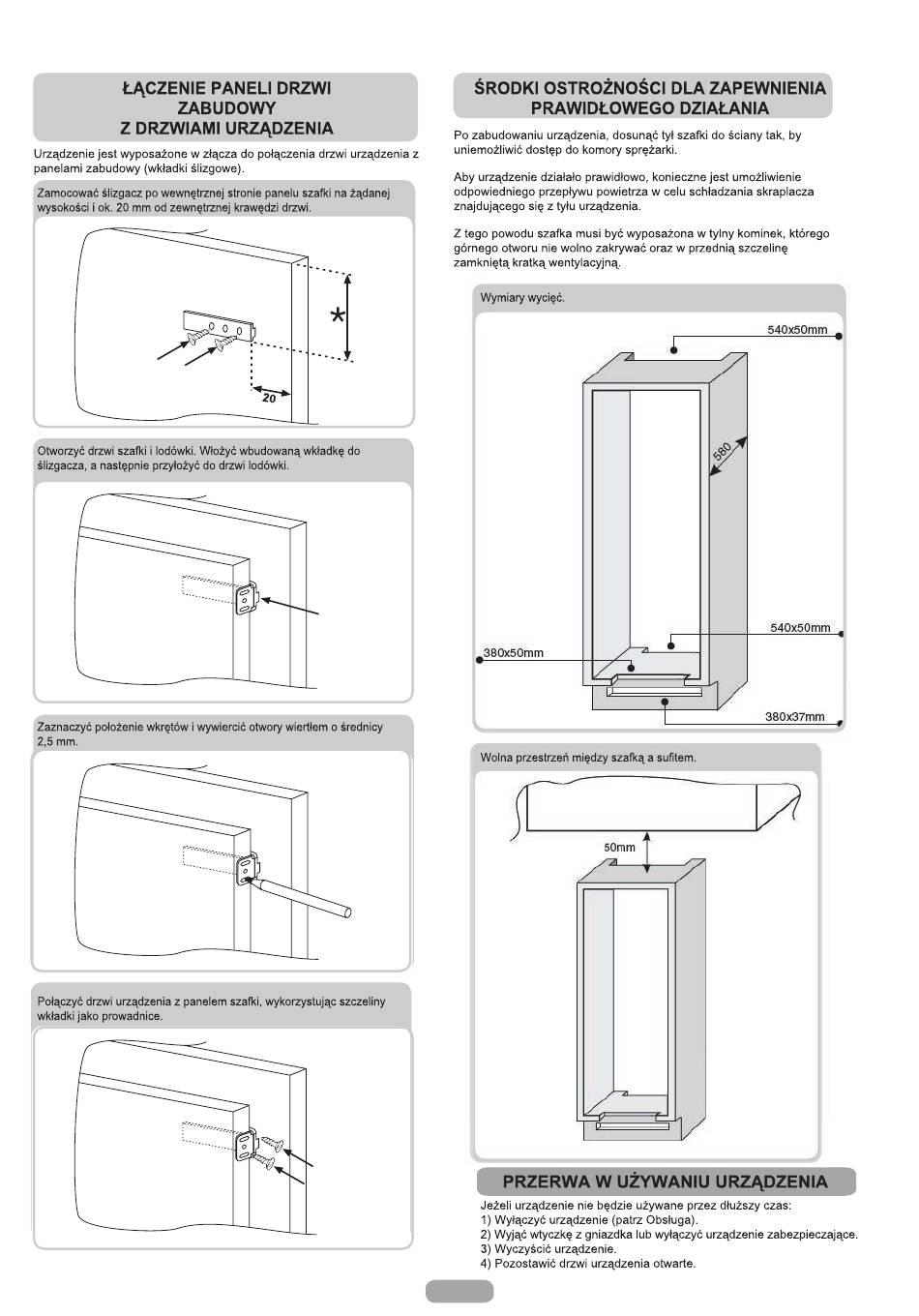 ŁĄCZENIE PANELI DRZWI
ZABUDOWY
Z DRZWIAMI URZĄDZENIA

Urządzenie jest wyposażone w złącza do połączenia drzwi urządzenia z panelami zabudowy (wkładki ślizgowe).

Zamocować ślizgacz po wewnętrznej stronie panelu szafki na żądanej wysokości i ok. 20 mm od zewnętrznej krawędzi drzwi.

*

20

Otworzyć drzwi szafki i lodówki. Włożyć wbudowaną wkładkę do ślizgacza, a następnie przyłożyć do drzwi lodówki.

Zaznaczyć położenie wkrętów i wywiercić otwory wiertłem o średnicy 2,5 mm.

Połączyć drzwi urządzenia z panelem szafki, wykorzystując szczeliny wkładki jako prowadnice.

ŚRODKI OSTROŻNOŚCI DLA ZAPEWNIENIA
PRAWIDŁOWEGO DZIAŁANIA

Po zabudowaniu urządzenia, dosunąć tył szafki do ściany tak, by uniemożliwić dostęp do komory sprężarki.

Aby urządzenie działało prawidłowo, konieczne jest umożliwienie odpowiedniego przepływu powietrza w celu schładzania skraplacza znajdującego się z tyłu urządzenia.

Z tego powodu szafka musi być wyposażona w tylny kominek, którego górnego otworu nie wolno zakrywać oraz w przednią szczelinę zamkniętą kratką wentylacyjną.

Wymiary wycięć.

540x50mm

580

540x50mm

380x50mm

380x37mm

Wolna przestrzeń między szafką a sufitem.

50mm

PRZERWA W UŻYWANIU URZĄDZENIA

Jeżeli urządzenie nie będzie używane przez dłuższy czas:
1) Wyłączyć urządzenie (patrz Obsługa).
2) Wyjąć wtyczkę z gniazdka lub wyłączyć urządzenie zabezpieczające.
3) Wyczyścić urządzenie.
4) Pozostawić drzwi urządzenia otwarte.